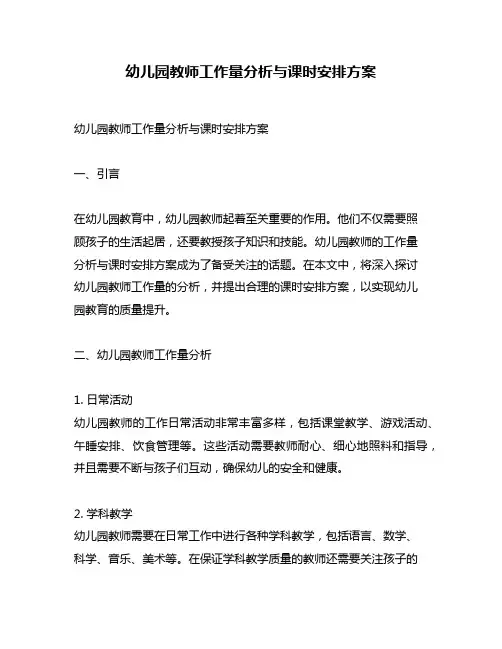 幼儿园教师工作量分析与课时安排方案

幼儿园教师工作量分析与课时安排方案

一、引言

在幼儿园教育中，幼儿园教师起着至关重要的作用。他们不仅需要照顾孩子的生活起居，还要教授孩子知识和技能。幼儿园教师的工作量分析与课时安排方案成为了备受关注的话题。在本文中，将深入探讨幼儿园教师工作量的分析，并提出合理的课时安排方案，以实现幼儿园教育的质量提升。

二、幼儿园教师工作量分析

1. 日常活动
幼儿园教师的工作日常活动非常丰富多样，包括课堂教学、游戏活动、午睡安排、饮食管理等。这些活动需要教师耐心、细心地照料和指导，并且需要不断与孩子们互动，确保幼儿的安全和健康。

2. 学科教学
幼儿园教师需要在日常工作中进行各种学科教学，包括语言、数学、科学、音乐、美术等。在保证学科教学质量的教师还需要关注孩子的